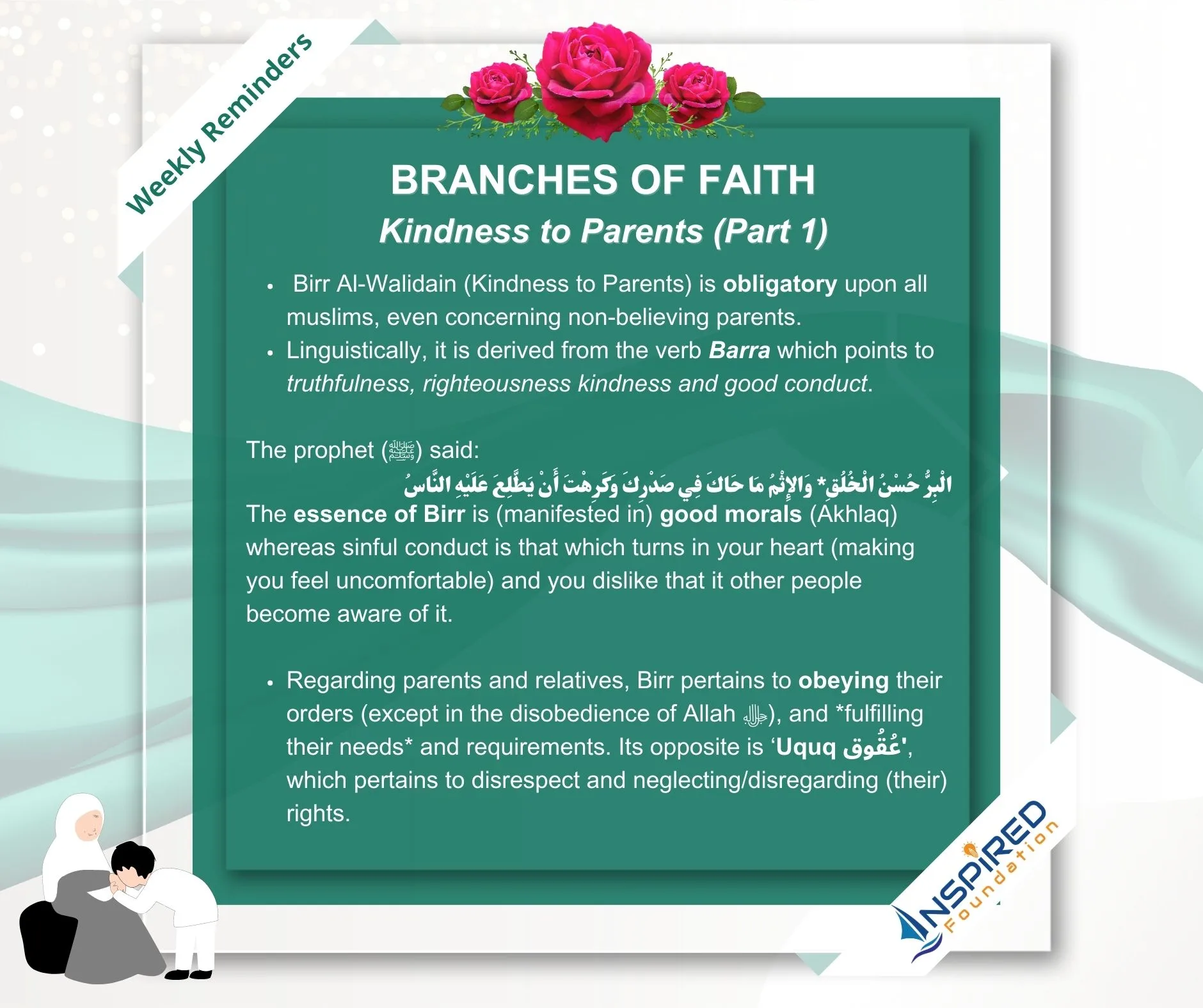 Weekly Reminders

BRANCHES OF FAITH

Kindness to Parents (Part 1)

• Birr Al-Walidain (Kindness to Parents) is obligatory upon all muslims, even concerning non-believing parents.
• Linguistically, it is derived from the verb Barra which points to truthfulness, righteousness kindness and good conduct.

The prophet (ﷺ) said:
الْبِرُّ حُسْنُ الْخُلُقِ* وَالإِثْمُ مَا حَاكَ فِي صَدْرِكَ وَكَرِهْتَ أَنْ يَطَّلِعَ عَلَيْهِ النَّاسُ
The essence of Birr is (manifested in) good morals (Akhlaq) whereas sinful conduct is that which turns in your heart (making you feel uncomfortable) and you dislike that it other people become aware of it.

• Regarding parents and relatives, Birr pertains to obeying their orders (except in the disobedience of Allah ﷻ), and *fulfilling their needs* and requirements. Its opposite is 'Uquq عُقُوق', which pertains to disrespect and neglecting/disregarding (their) rights.

INSPIRED
Foundation